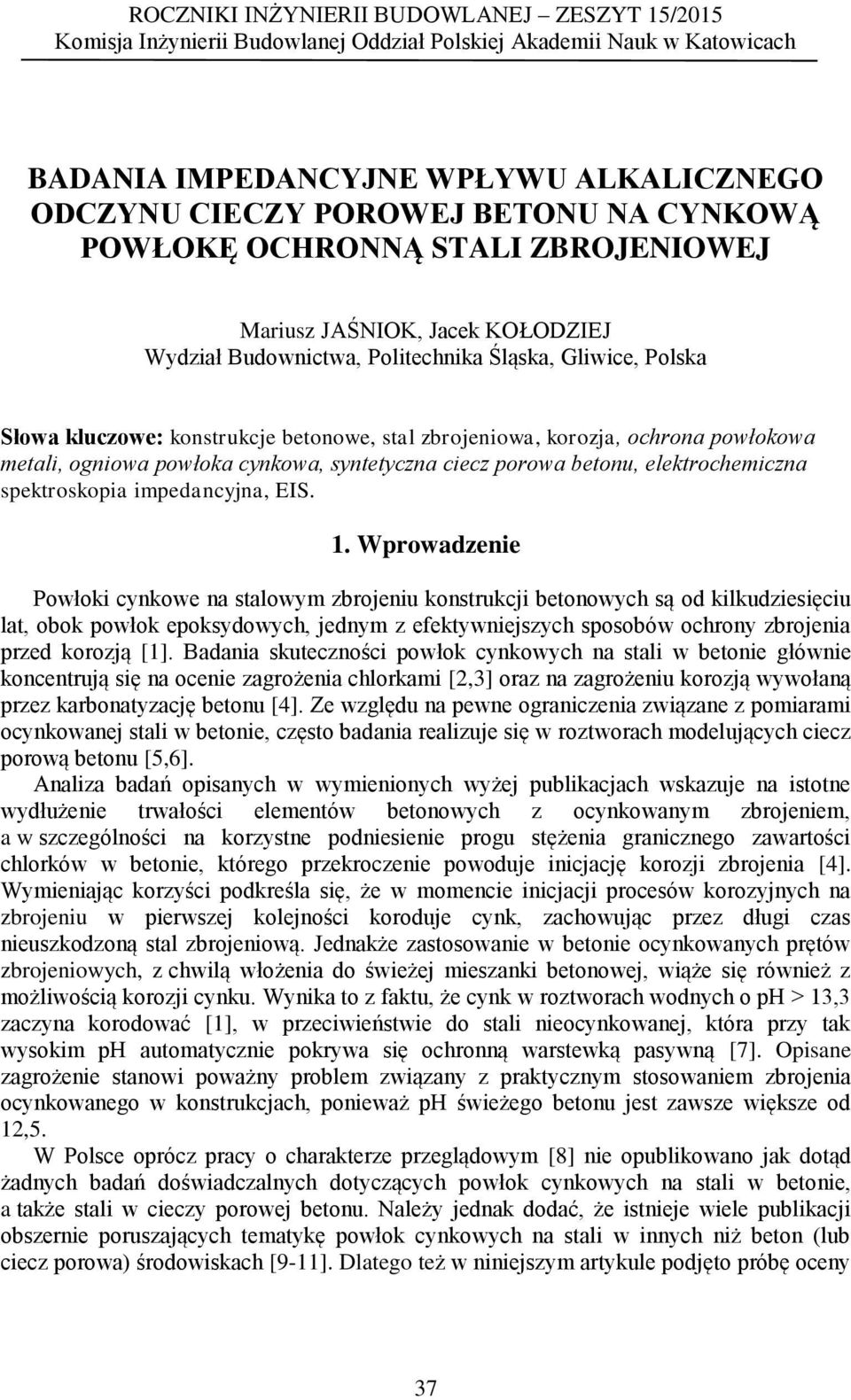 ROCZNIKI INŻYNIERII BUDOWLANEJ – ZESZYT 15/2015
Komisja Inżynierii Budowlanej Oddział Polskiej Akademii Nauk w Katowicach

BADANIA IMPEDANCYJNE WPŁYWU ALKALICZNEGO ODCZYNU CIECZY POROWEJ BETONU NA CYNKOWĄ POWŁOKĘ OCHRONNĄ STALI ZBROJENIOWEJ

Mariusz JAŚNIOK, Jacek KOŁODZIEJ
Wydział Budownictwa, Politechnika Śląska, Gliwice, Polska

Słowa kluczowe: konstrukcje betonowe, stal zbrojeniowa, korozja, ochrona powłokowa metali, ogniowa powłoka cynkowa, syntetyczna ciecz porowa betonu, elektrochemiczna spektroskopia impedancyjna, EIS.

1. Wprowadzenie

Powłoki cynkowe na stalowym zbrojeniu konstrukcji betonowych są od kilkudziesięciu lat, obok powłok epoksydowych, jednym z efektywniejszych sposobów ochrony zbrojenia przed korozją [1]. Badania skuteczności powłok cynkowych na stali w betonie głównie koncentrują się na ocenie zagrożenia chlorkami [2,3] oraz na zagrożeniu korozją wywołaną przez karbonatyzację betonu [4]. Ze względu na pewne ograniczenia związane z pomiarami ocynkowanej stali w betonie, często badania realizuje się w roztworach modelujących ciecz porową betonu [5,6].

Analiza badań opisanych w wymienionych wyżej publikacjach wskazuje na istotne wydłużenie trwałości elementów betonowych z ocynkowanym zbrojeniem, a w szczególności na korzystne podniesienie progu stężenia granicznego zawartości chlorków w betonie, którego przekroczenie powoduje inicjację korozji zbrojenia [4]. Wymieniając korzyści podkreśla się, że w momencie inicjacji procesów korozyjnych na zbrojeniu w pierwszej kolejności koroduje cynk, zachowując przez długi czas nieuszkodzoną stal zbrojeniową. Jednakże zastosowanie w betonie ocynkowanych prętów zbrojeniowych, z chwilą włożenia do świeżej mieszanki betonowej, wiąże się również z możliwością korozji cynku. Wynika to z faktu, że cynk w roztworach wodnych o pH > 13,3 zaczyna korodować [1], w przeciwieństwie do stali nieocynkowanej, która przy tak wysokim pH automatycznie pokrywa się ochronną warstewką pasywną [7]. Opisane zagrożenie stanowi poważny problem związany z praktycznym stosowaniem zbrojenia ocynkowanego w konstrukcjach, ponieważ pH świeżego betonu jest zawsze większe od 12,5.

W Polsce oprócz pracy o charakterze przeglądowym [8] nie opublikowano jak dotąd żadnych badań doświadczalnych dotyczących powłok cynkowych na stali w betonie, a także stali w cieczy porowej betonu. Należy jednak dodać, że istnieje wiele publikacji obszernie poruszających tematykę powłok cynkowych na stali w innych niż beton (lub ciecz porowa) środowiskach [9-11]. Dlatego też w niniejszym artykule podjęto próbę oceny

37